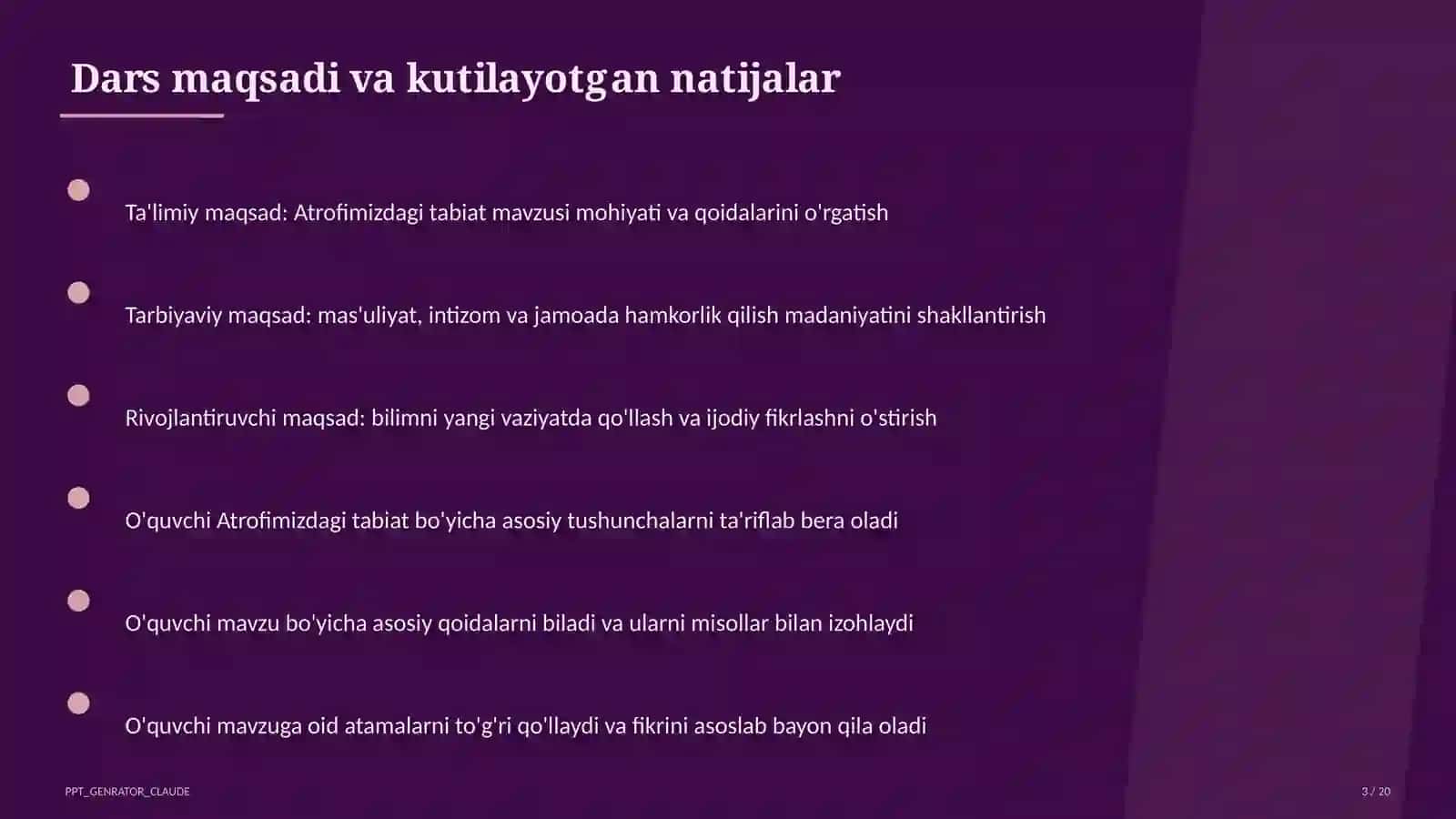 Dars maqsadi va kutilayotgan natijalar

Ta'limiy maqsad: Atrofimizdagi tabiat mavzusi mohiyati va qoidalarini o'rgatish

Tarbiyaviy maqsad: mas'uliyat, intizom va jamoada hamkorlik qilish madaniyatini shakllantirish

Rivojlantiruvchi maqsad: bilimni yangi vaziyatda qo'llash va ijodiy fikrlashni o'stirish

O'quvchi Atrofimizdagi tabiat bo'yicha asosiy tushunchalarni ta'riflab bera oladi

O'quvchi mavzu bo'yicha asosiy qoidalarni biladi va ularni misollar bilan izohlaydi

O'quvchi mavzuga oid atamalarni to'g'ri qo'llaydi va fikrini asoslab bayon qila oladi

PPT_GENRATOR_CLAUDE

3 / 20